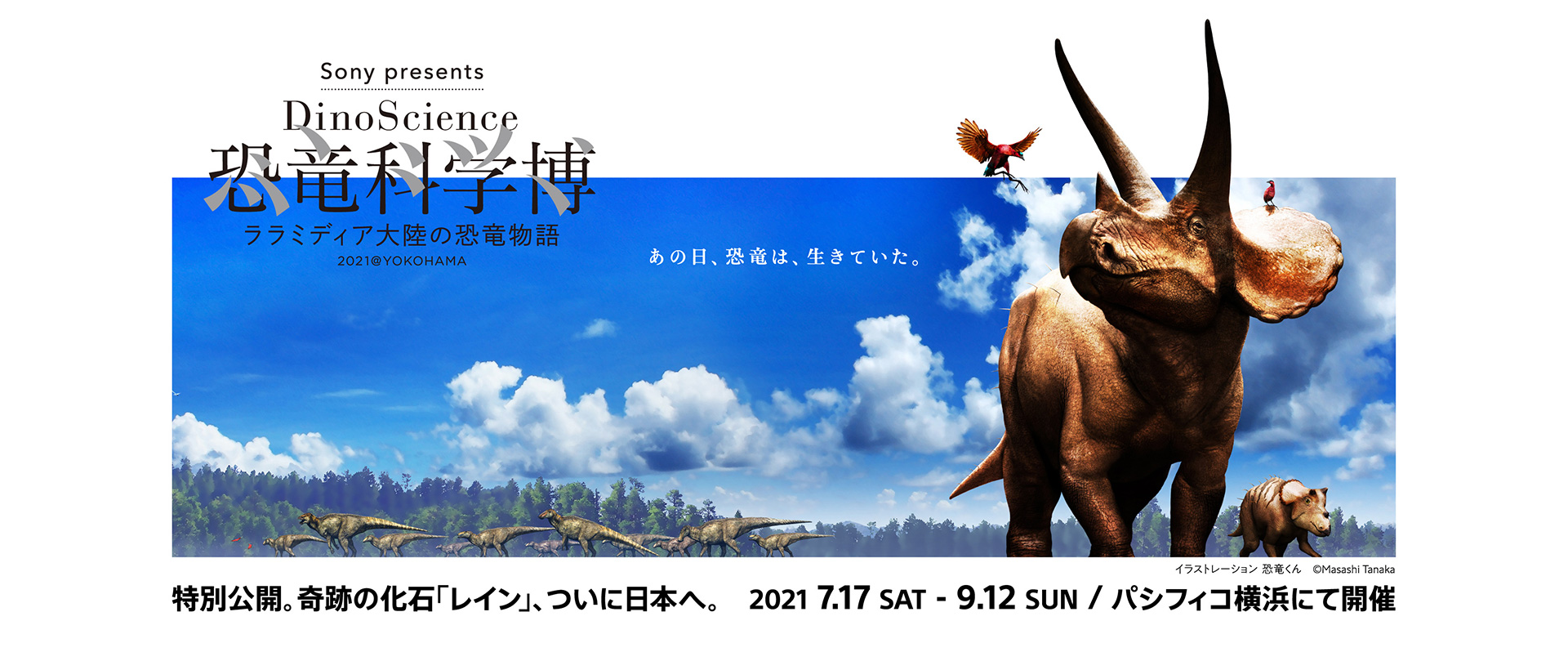 Sony presents

DinoScience
恐竜科学博
ララミディア大陸の恐竜物語
2021@YOKOHAMA

あの日、恐竜は、生きていた。

イラストレーション 恐竜くん ©Masashi Tanaka

特別公開。奇跡の化石「レイン」、ついに日本へ。 2021 7.17 SAT - 9.12 SUN / パシフィコ横浜にて開催